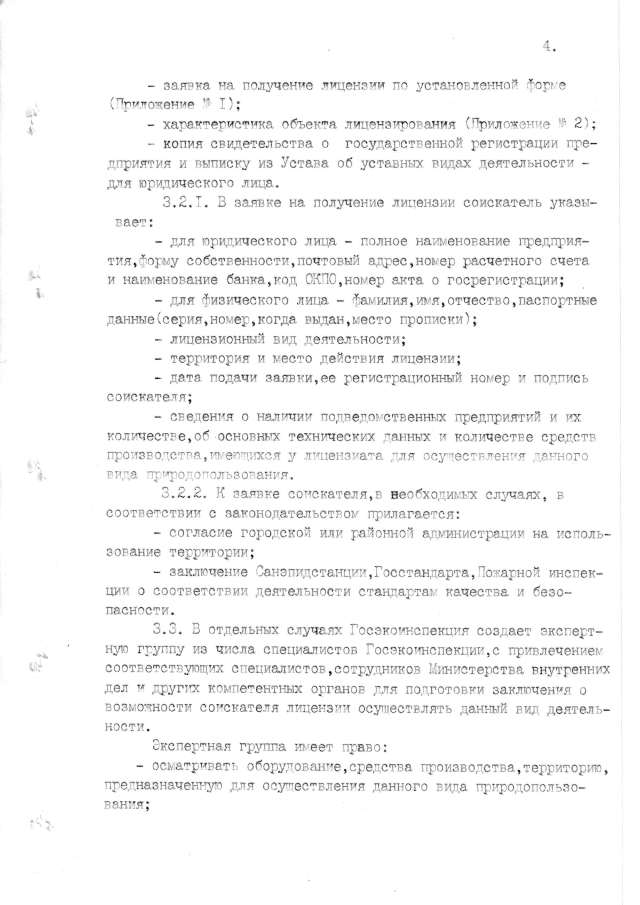 4.

- заявка на получение лицензии по установленной форме (Приложение № I);

- характеристика объекта лицензирования (Приложение № 2);

- копия свидетельства о государственной регистрации предприятия и выписку из Устава об уставных видах деятельности - для юридического лица.

3.2.I. В заявке на получение лицензии соискатель указывает:

- для юридического лица - полное наименование предприятия,форму собственности,почтовый адрес,номер расчетного счета и наименование банка,код ОКПО,номер акта о госрегистрации;

- для физического лица - фамилия,имя,отчество,паспортные данные(серия,номер,когда выдан,место прописки);

- лицензионный вид деятельности;

- территория и место действия лицензии;

- дата подачи заявки,ее регистрационный номер и подпись соискателя;

- сведения о наличии подведомственных предприятий и их количестве,об основных технических данных и количестве средств производства,имеющихся у лицензиата для осуществления данного вида природопользования.

3.2.2. К заявке соискателя,в необходимых случаях, в соответствии с законодательством прилагается:

- согласие городской или районной администрации на использование территории;

- заключение Санэпидстанции,Госстандарта,Пожарной инспекции о соответствии деятельности стандартам качества и безопасности.

3.3. В отдельных случаях Госэкоинспекция создает экспертную группу из числа специалистов Госэкоинспекции,с привлечением соответствующих специалистов,сотрудников Министерства внутренних дел и других компетентных органов для подготовки заключения о возможности соискателя лицензии осуществлять данный вид деятельности.

Экспертная группа имеет право:

- осматривать оборудование,средства производства,территорию, предназначенную для осуществления данного вида природопользования;